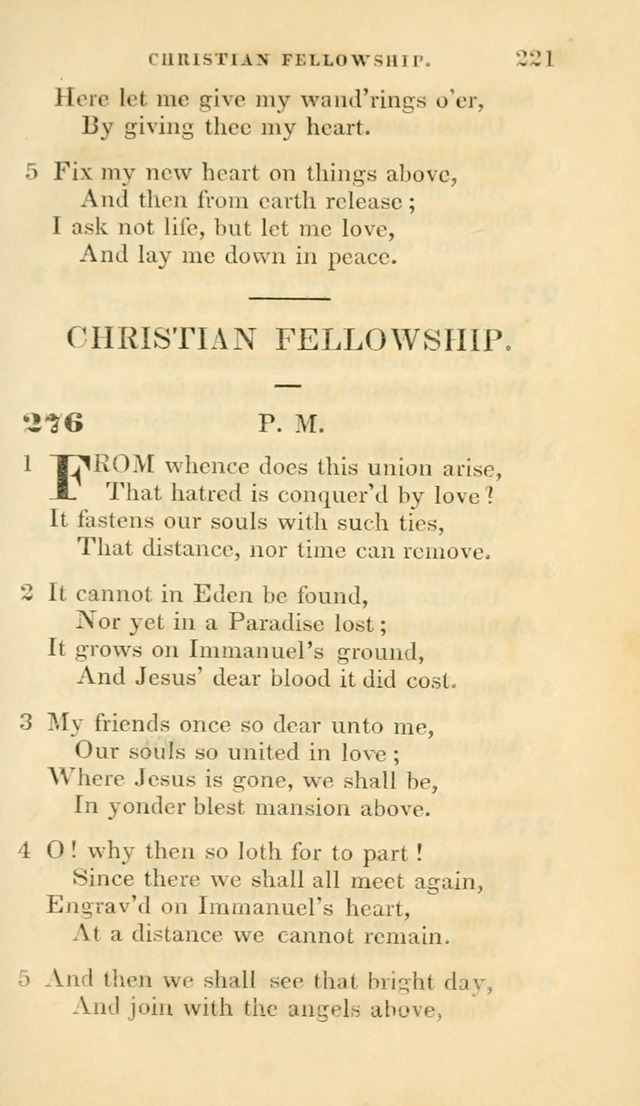 CHRISTIAN FELLOWSHIP. 221

Here let me give my wand'rings o'er,
By giving thee my heart.

5 Fix my new heart on things above,
And then from earth release;
I ask not life, but let me love,
And lay me down in peace.

CHRISTIAN FELLOWSHIP.

276 P. M.

1 FROM whence does this union arise,
That hatred is conquer'd by love?
It fastens our souls with such ties,
That distance, nor time can remove.

2 It cannot in Eden be found,
Nor yet in a Paradise lost;
It grows on Immanuel's ground,
And Jesus' dear blood it did cost.

3 My friends once so dear unto me,
Our souls so united in love;
Where Jesus is gone, we shall be,
In yonder blest mansion above.

4 O! why then so loth for to part!
Since there we shall all meet again,
Engrav'd on Immanuel's heart,
At a distance we cannot remain.

5 And then we shall see that bright day,
And join with the angels above,